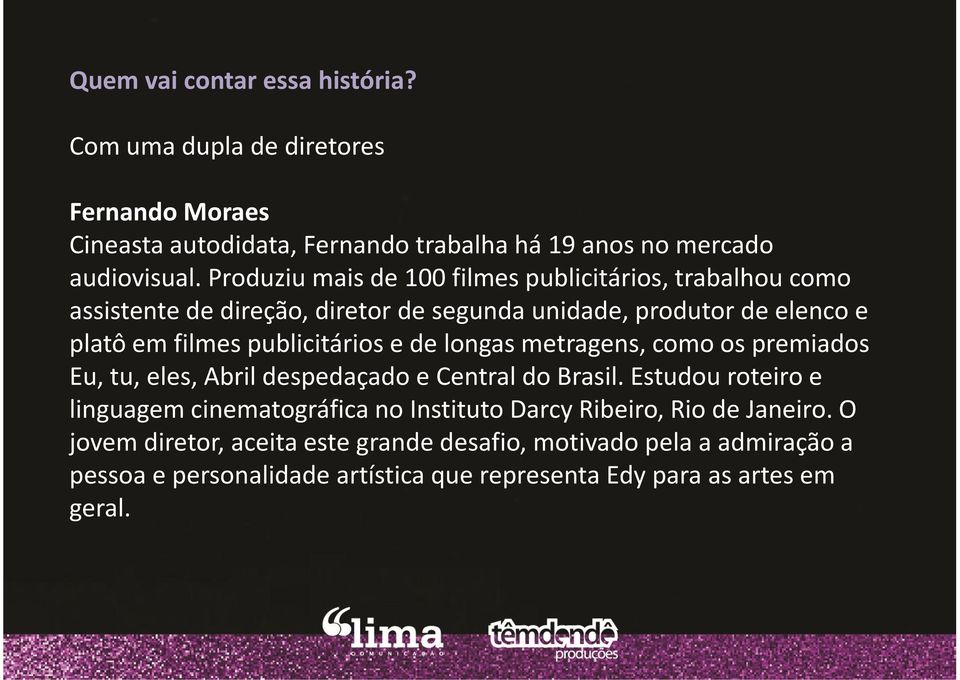 Quem vai contar essa história?

Com uma dupla de diretores

Fernando Moraes
Cineasta autodidata, Fernando trabalha há 19 anos no mercado audiovisual. Produziu mais de 100 filmes publicitários, trabalhou como assistente de direção, diretor de segunda unidade, produtor de elenco e platô em filmes publicitários e de longas metragens, como os premiados Eu, tu, eles, Abril despedaçado e Central do Brasil. Estudou roteiro e linguagem cinematográfica no Instituto Darcy Ribeiro, Rio de Janeiro. O jovem diretor, aceita este grande desafio, motivado pela a admiração a pessoa e personalidade artística que representa Edy para as artes em geral.

lima
COMUNICAÇÃO

têmdendê
produções